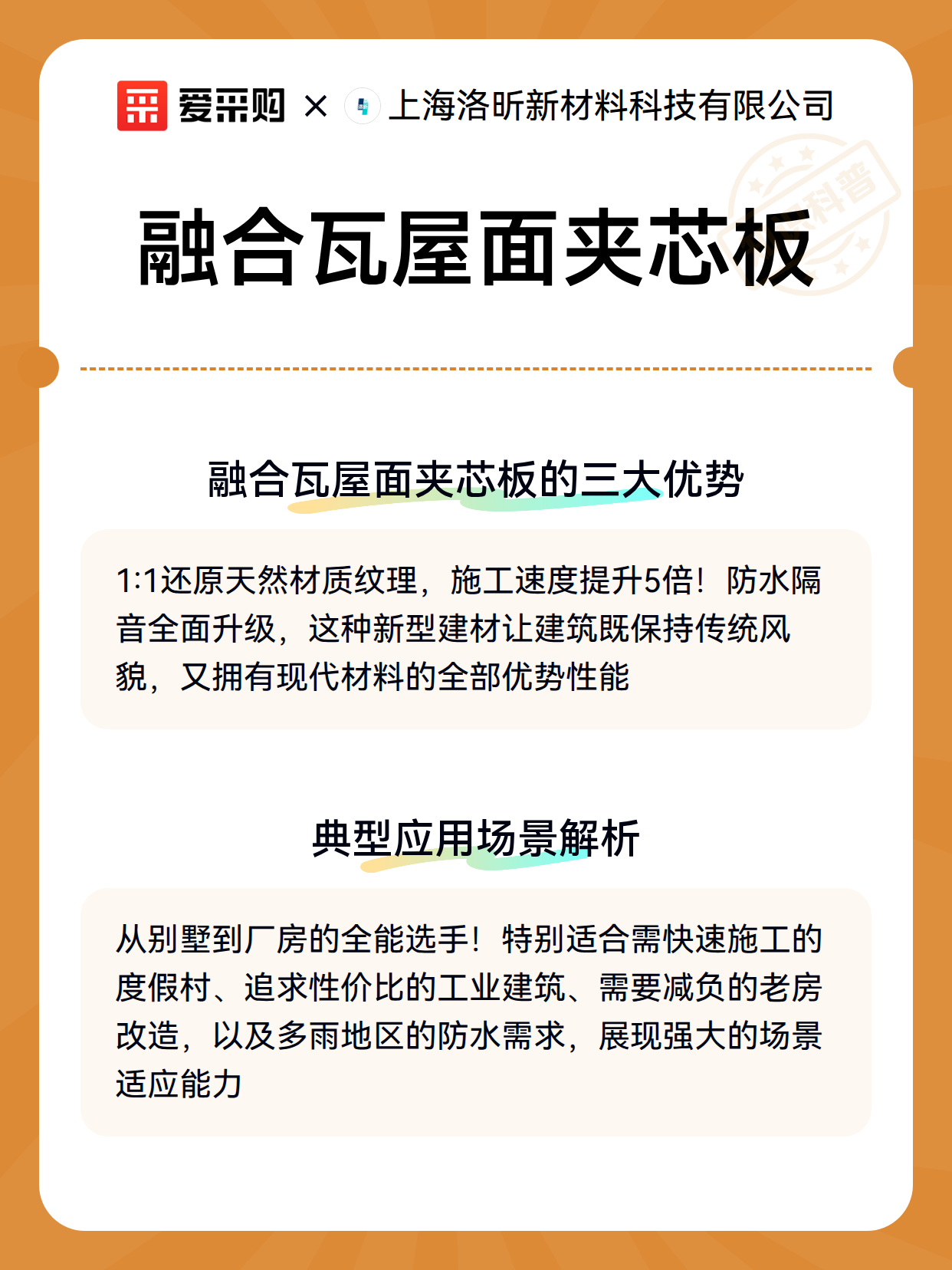 爱采购 × 上海洛昕新材料科技有限公司

科普

融合瓦屋面夹芯板

融合瓦屋面夹芯板的三大优势

1:1还原天然材质纹理，施工速度提升5倍！防水隔音全面升级，这种新型建材让建筑既保持传统风貌，又拥有现代材料的全部优势性能

典型应用场景解析

从别墅到厂房的全能选手！特别适合需快速施工的度假村、追求性价比的工业建筑、需要减负的老房改造，以及多雨地区的防水需求，展现强大的场景适应能力